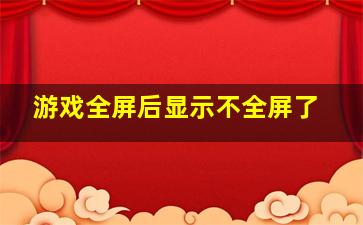 游戏全屏后显示不全屏了